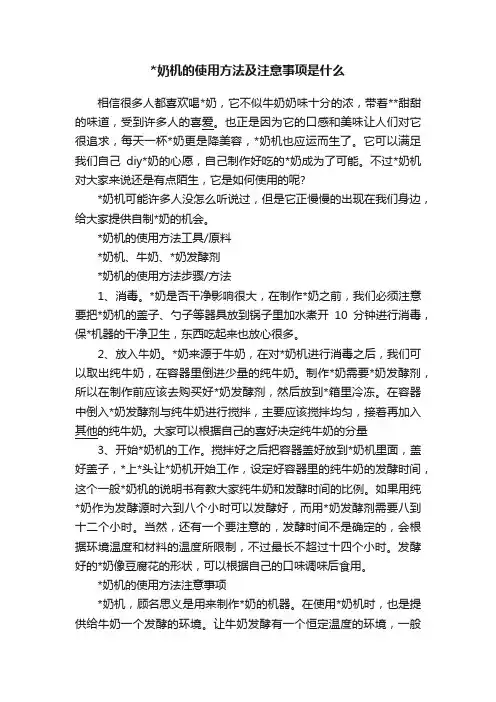 *奶机的使用方法及注意事项是什么

相信很多人都喜欢喝*奶，它不似牛奶奶味十分的浓，带着**甜甜的味道，受到许多人的喜爱。也正是因为它的口感和美味让人们对它很追求，每天一杯*奶更是降美容，*奶机也应运而生了。它可以满足我们自己 diy*奶的心愿，自己制作好吃的*奶成为了可能。不过*奶机对大家来说还是有点陌生，它是如何使用的呢?

*奶机可能许多人没怎么听说过，但是它正慢慢的出现在我们身边，给大家提供自制*奶的机会。

*奶机的使用方法工具/原料

*奶机、牛奶、*奶发酵剂

*奶机的使用方法步骤/方法

1、消毒。*奶是否干净影响很大，在制作*奶之前，我们必须注意要把*奶机的盖子、勺子等器具放到锅子里加水煮开 10 分钟进行消毒，保*机器的干净卫生，东西吃起来也放心很多。

2、放入牛奶。*奶来源于牛奶，在对*奶机进行消毒之后，我们可以取出纯牛奶，在容器里倒进少量的纯牛奶。制作*奶需要*奶发酵剂，所以在制作前应该去购买好*奶发酵剂，然后放到*箱里冷冻。在容器中倒入*奶发酵剂与纯牛奶进行搅拌，主要应该搅拌均匀，接着再加入其他的纯牛奶。大家可以根据自己的喜好决定纯牛奶的分量

3、开始*奶机的工作。搅拌好之后把容器盖好放到*奶机里面，盖好盖子，*上*头让*奶机开始工作，设定好容器里的纯牛奶的发酵时间，这个一般*奶机的说明书有教大家纯牛奶和发酵时间的比例。如果用纯*奶作为发酵源时六到八个小时可以发酵好，而用*奶发酵剂需要八到十二个小时。当然，还有一个要注意的，发酵时间不是确定的，会根据环境温度和材料的温度所限制，不过最长不超过十四个小时。发酵好的*奶像豆腐花的形状，可以根据自己的口味调味后食用。

*奶机的使用方法注意事项

*奶机，顾名思义是用来制作*奶的机器。在使用*奶机时，也是提供给牛奶一个发酵的环境。让牛奶发酵有一个恒定温度的环境，一般